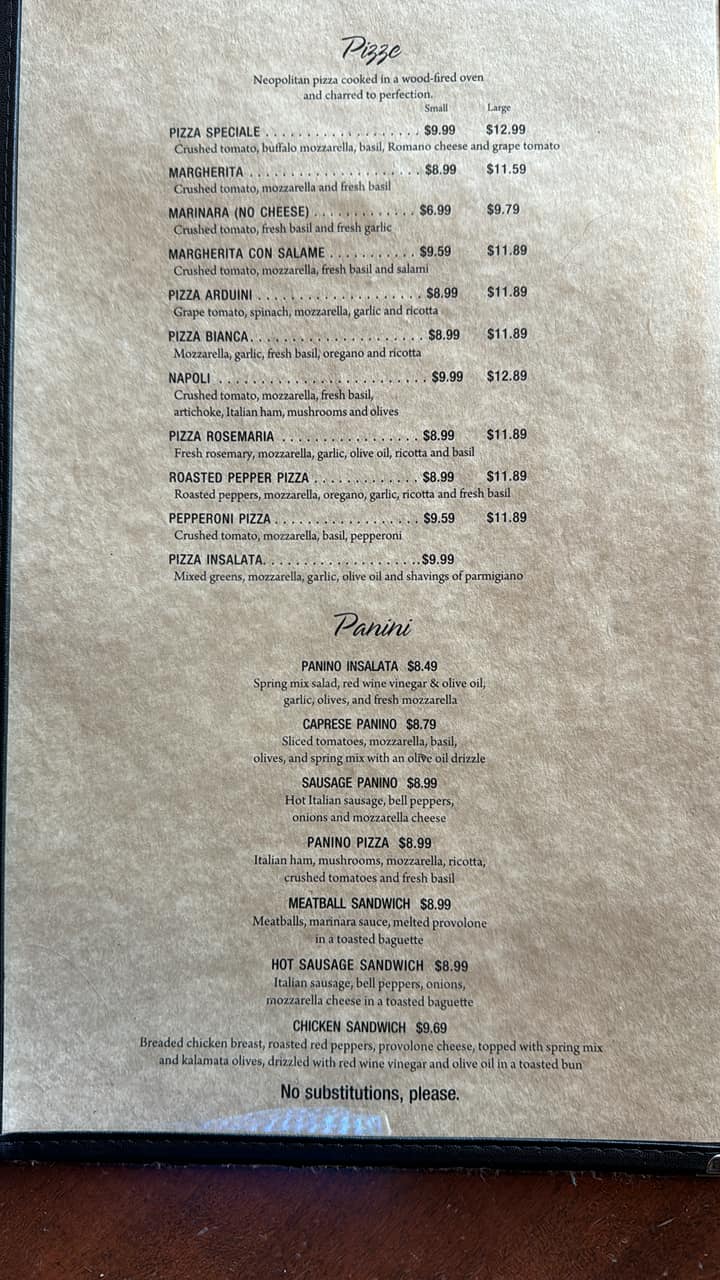 Pizze

Neopolitan pizza cooked in a wood-fired oven and charred to perfection.

Small Large

PIZZA SPECIALE $9.99 $12.99
Crushed tomato, buffalo mozzarella, basil, Romano cheese and grape tomato

MARGHERITA $8.99 $11.59
Crushed tomato, mozzarella and fresh basil

MARINARA (NO CHEESE) $6.99 $9.79
Crushed tomato, fresh basil and fresh garlic

MARGHERITA CON SALAME $9.59 $11.89
Crushed tomato, mozzarella, fresh basil and salami

PIZZA ARDUINI $8.99 $11.89
Grape tomato, spinach, mozzarella, garlic and ricotta

PIZZA BIANCA $8.99 $11.89
Mozzarella, garlic, fresh basil, oregano and ricotta

NAPOLI $9.99 $12.89
Crushed tomato, mozzarella, fresh basil, artichoke, Italian ham, mushrooms and olives

PIZZA ROSEMARIA $8.99 $11.89
Fresh rosemary, mozzarella, garlic, olive oil, ricotta and basil

ROASTED PEPPER PIZZA $8.99 $11.89
Roasted peppers, mozzarella, oregano, garlic, ricotta and fresh basil

PEPPERONI PIZZA $9.59 $11.89
Crushed tomato, mozzarella, basil, pepperoni

PIZZA INSALATA $9.99
Mixed greens, mozzarella, garlic, olive oil and shavings of parmigiano

Panini

PANINO INSALATA $8.49
Spring mix salad, red wine vinegar & olive oil, garlic, olives, and fresh mozzarella

CAPRESE PANINO $8.79
Sliced tomatoes, mozzarella, basil, olives, and spring mix with an olive oil drizzle

SAUSAGE PANINO $8.99
Hot Italian sausage, bell peppers, onions and mozzarella cheese

PANINO PIZZA $8.99
Italian ham, mushrooms, mozzarella, ricotta, crushed tomatoes and fresh basil

MEATBALL SANDWICH $8.99
Meatballs, marinara sauce, melted provolone in a toasted baguette

HOT SAUSAGE SANDWICH $8.99
Italian sausage, bell peppers, onions, mozzarella cheese in a toasted baguette

CHICKEN SANDWICH $9.69
Breaded chicken breast, roasted red peppers, provolone cheese, topped with spring mix and kalamata olives, drizzled with red wine vinegar and olive oil in a toasted bun

No substitutions, please.